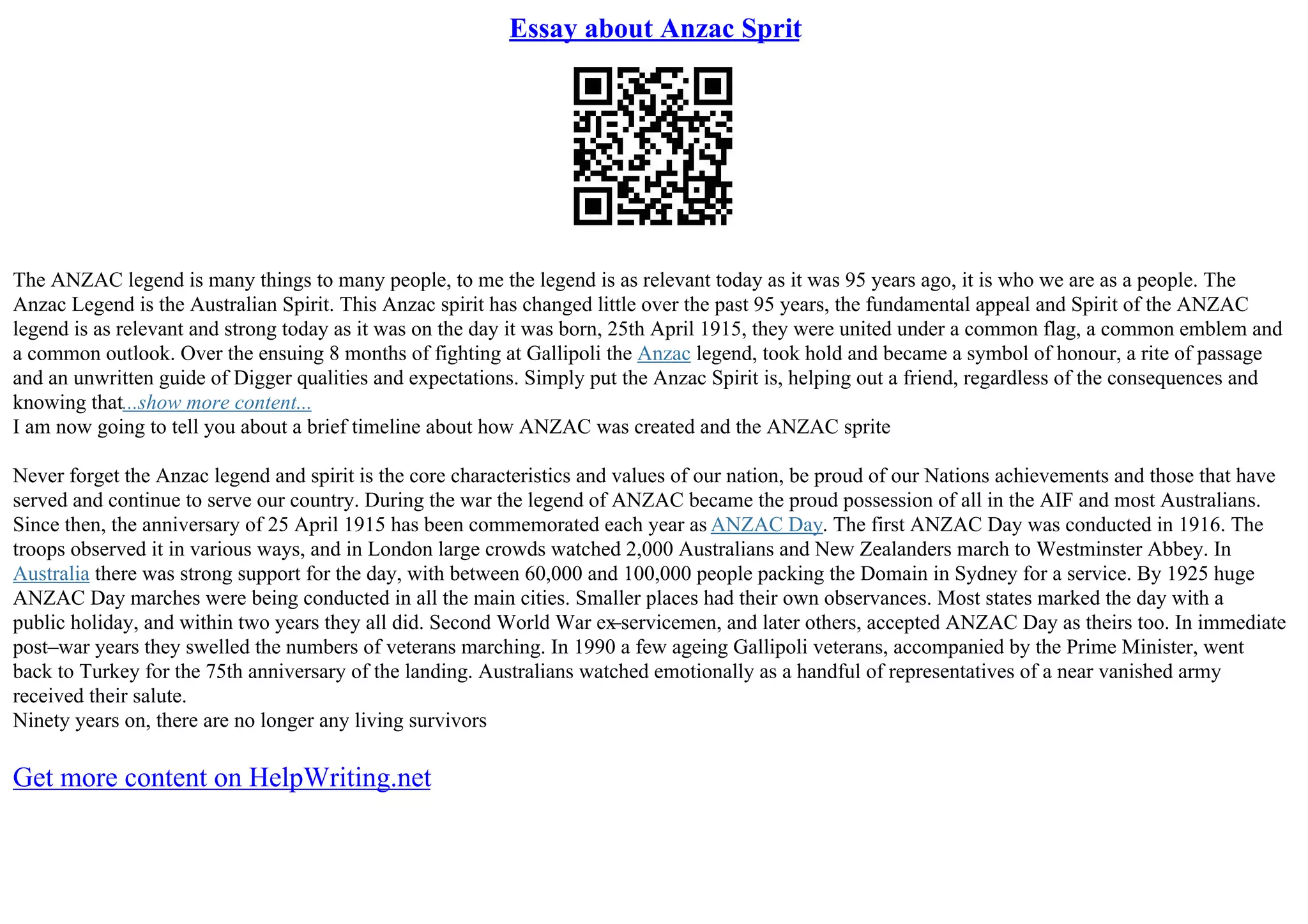 Essay about Anzac Sprit

The ANZAC legend is many things to many people, to me the legend is as relevant today as it was 95 years ago, it is who we are as a people. The Anzac Legend is the Australian Spirit. This Anzac spirit has changed little over the past 95 years, the fundamental appeal and Spirit of the ANZAC legend is as relevant and strong today as it was on the day it was born, 25th April 1915, they were united under a common flag, a common emblem and a common outlook. Over the ensuing 8 months of fighting at Gallipoli the Anzac legend, took hold and became a symbol of honour, a rite of passage and an unwritten guide of Digger qualities and expectations. Simply put the Anzac Spirit is, helping out a friend, regardless of the consequences and knowing that...show more content...
I am now going to tell you about a brief timeline about how ANZAC was created and the ANZAC sprite

Never forget the Anzac legend and spirit is the core characteristics and values of our nation, be proud of our Nations achievements and those that have served and continue to serve our country. During the war the legend of ANZAC became the proud possession of all in the AIF and most Australians. Since then, the anniversary of 25 April 1915 has been commemorated each year as ANZAC Day. The first ANZAC Day was conducted in 1916. The troops observed it in various ways, and in London large crowds watched 2,000 Australians and New Zealanders march to Westminster Abbey. In Australia there was strong support for the day, with between 60,000 and 100,000 people packing the Domain in Sydney for a service. By 1925 huge ANZAC Day marches were being conducted in all the main cities. Smaller places had their own observances. Most states marked the day with a public holiday, and within two years they all did. Second World War ex–servicemen, and later others, accepted ANZAC Day as theirs too. In immediate post–war years they swelled the numbers of veterans marching. In 1990 a few ageing Gallipoli veterans, accompanied by the Prime Minister, went back to Turkey for the 75th anniversary of the landing. Australians watched emotionally as a handful of representatives of a near vanished army received their salute.
Ninety years on, there are no longer any living survivors

Get more content on HelpWriting.net